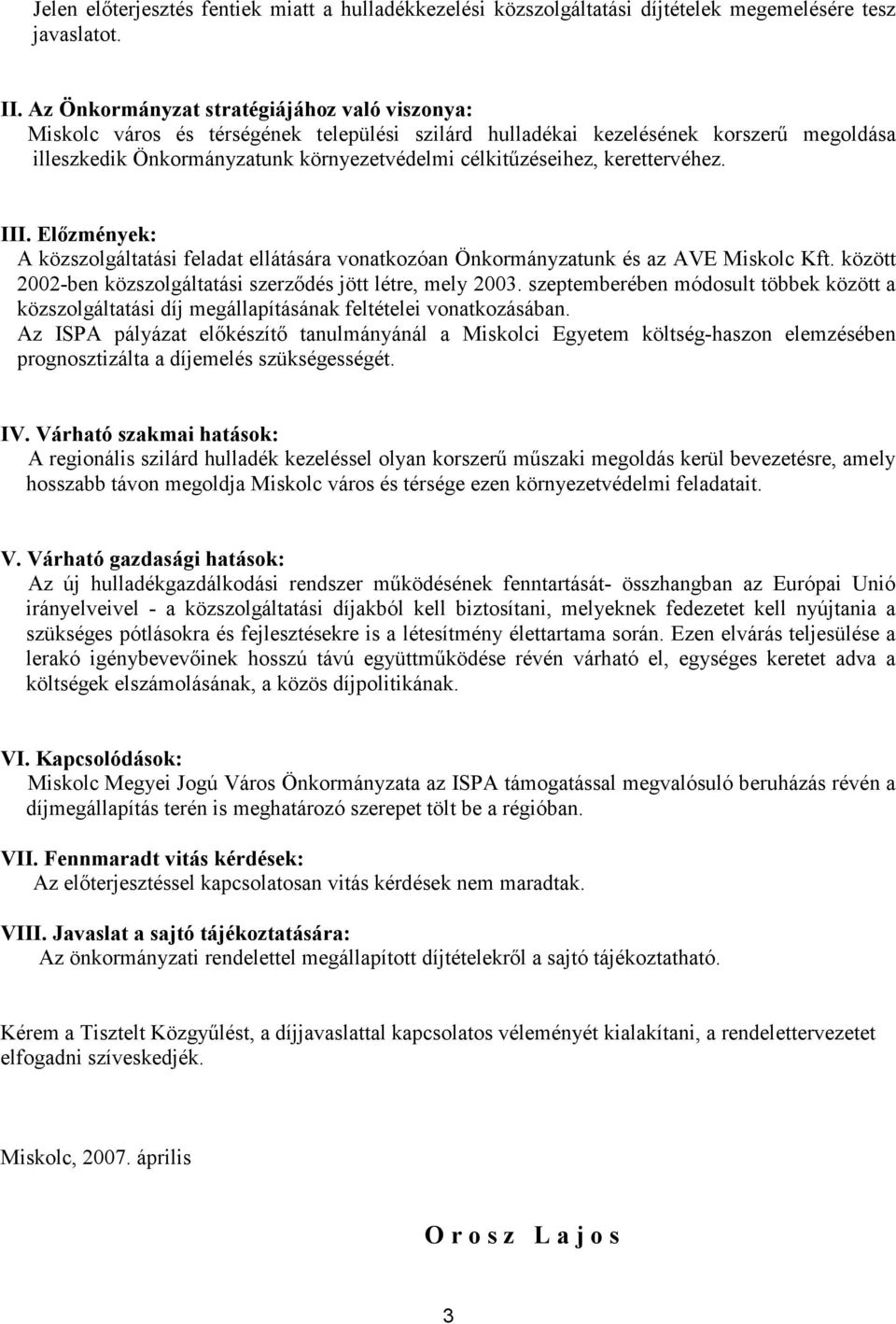 Jelen előterjesztés fentiek miatt a hulladékkezelési közszolgáltatási díjtételek megemelésére tesz javaslatot.

II. Az Önkormányzat stratégiájához való viszonya:
Miskolc város és térségének települési szilárd hulladékai kezelésének korszerű megoldása illeszkedik Önkormányzatunk környezetvédelmi célkitűzéseihez, kerettervéhez.

III. Előzmények:
A közszolgáltatási feladat ellátására vonatkozóan Önkormányzatunk és az AVE Miskolc Kft. között 2002-ben közszolgáltatási szerződés jött létre, mely 2003. szeptemberében módosult többek között a közszolgáltatási díj megállapításának feltételei vonatkozásában.
Az ISPA pályázat előkészítő tanulmányánál a Miskolci Egyetem költség-haszon elemzésében prognosztizálta a díjemelés szükségességét.

IV. Várható szakmai hatások:
A regionális szilárd hulladék kezeléssel olyan korszerű műszaki megoldás kerül bevezetésre, amely hosszabb távon megoldja Miskolc város és térsége ezen környezetvédelmi feladatait.

V. Várható gazdasági hatások:
Az új hulladékgazdálkodási rendszer működésének fenntartását- összhangban az Európai Unió irányelveivel - a közszolgáltatási díjakból kell biztosítani, melyeknek fedezetet kell nyújtania a szükséges pótlásokra és fejlesztésekre is a létesítmény élettartama során. Ezen elvárás teljesülése a lerakó igénybevevőinek hosszú távú együttműködése révén várható el, egységes keretet adva a költségek elszámolásának, a közös díjpolitikának.

VI. Kapcsolódások:
Miskolc Megyei Jogú Város Önkormányzata az ISPA támogatással megvalósuló beruházás révén a díjmegállapítás terén is meghatározó szerepet tölt be a régióban.

VII. Fennmaradt vitás kérdések:
Az előterjesztéssel kapcsolatosan vitás kérdések nem maradtak.

VIII. Javaslat a sajtó tájékoztatására:
Az önkormányzati rendelettel megállapított díjtételekről a sajtó tájékoztatható.

Kérem a Tisztelt Közgyűlést, a díjjavaslattal kapcsolatos véleményét kialakítani, a rendelettervezetet elfogadni szíveskedjék.

Miskolc, 2007. április

O r o s z L a j o s

3